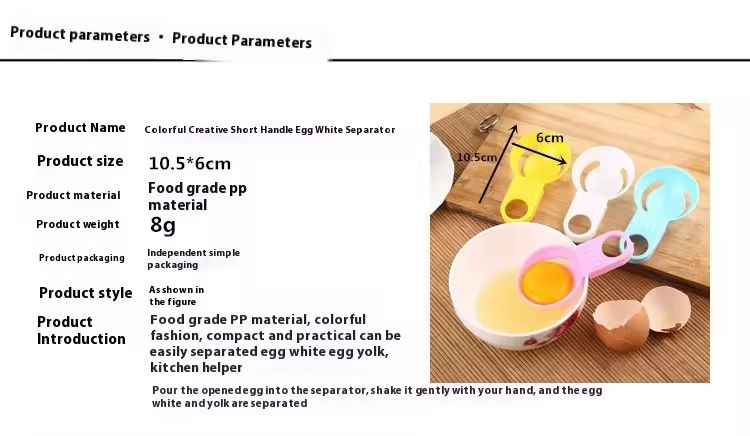 Product parameters • Product Parameters

Product Name
Colorful Creative Short Handle Egg White Separator

Product size
10.5*6cm

Product material
Food grade pp material

Product weight
8g

Product packaging
Independent simple packaging

Product style
As shown in the figure

Product Introduction
Food grade PP material, colorful fashion, compact and practical can be easily separated egg white egg yolk, kitchen helper

Pour the opened egg into the separator, shake it gently with your hand, and the egg white and yolk are separated

6cm
10.5cm